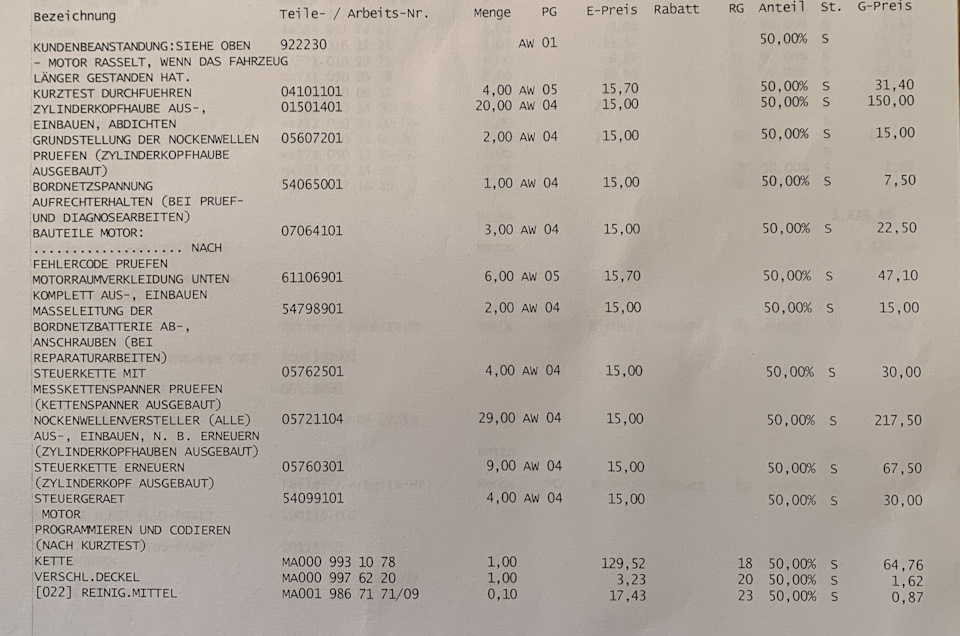 | Bezeichnung | Teile- / Arbeits-Nr. | Menge | PG | E-Preis | Rabatt | RG | Anteil | St. | G-Preis |
|---|---|---|---|---|---|---|---|---|---|
| KUNDENBEANSTANDUNG:SIEHE OBEN - MOTOR RASSELT, WENN DAS FAHRZEUG LÄNGER GESTANDEN HAT. | 922230 | | AW 01 | | | | 50,00% | S | |
| KURZTEST DURCHFUEHREN | 04101101 | 4,00 | AW 05 | 15,70 | | | 50,00% | S | 31,40 |
| ZYLINDERKOPFHAUBE AUS-, EINBAUEN, ABDICHTEN | 01501401 | 20,00 | AW 04 | 15,00 | | | 50,00% | S | 150,00 |
| GRUNDSTELLUNG DER NOCKENWELLEN PRUEFEN (ZYLINDERKOPFHAUBE AUSGEBAUT) | 05607201 | 2,00 | AW 04 | 15,00 | | | 50,00% | S | 15,00 |
| BORDNETZSPANNUNG AUFRECHTERHALTEN (BEI PRUEF- UND DIAGNOSEARBEITEN) | 54065001 | 1,00 | AW 04 | 15,00 | | | 50,00% | S | 7,50 |
| BAUTEILE MOTOR: .................... NACH FEHLERCODE PRUEFEN | 07064101 | 3,00 | AW 04 | 15,00 | | | 50,00% | S | 22,50 |
| MOTORRAUMVERKLEIDUNG UNTEN KOMPLETT AUS-, EINBAUEN | 61106901 | 6,00 | AW 05 | 15,70 | | | 50,00% | S | 47,10 |
| MASSELEITUNG DER BORDNETZBATTERIE AB-, ANSCHRAUBEN (BEI REPARATURARBEITEN) | 54798901 | 2,00 | AW 04 | 15,00 | | | 50,00% | S | 15,00 |
| STEUERKETTE MIT MESSKETTENSPANNER PRUEFEN (KETTENSPANNER AUSGEBAUT) | 05762501 | 4,00 | AW 04 | 15,00 | | | 50,00% | S | 30,00 |
| NOCKENWELLENVERSTELLER (ALLE) AUS-, EINBAUEN, N. B. ERNEUERN (ZYLINDERKOPFHAUBEN AUSGEBAUT) | 05721104 | 29,00 | AW 04 | 15,00 | | | 50,00% | S | 217,50 |
| STEUERKETTE ERNEUERN (ZYLINDERKOPF AUSGEBAUT) | 05760301 | 9,00 | AW 04 | 15,00 | | | 50,00% | S | 67,50 |
| STEUERGERAET MOTOR PROGRAMMIEREN UND CODIEREN (NACH KURZTEST) | 54099101 | 4,00 | AW 04 | 15,00 | | | 50,00% | S | 30,00 |
| KETTE | MA000 993 10 78 | 1,00 | | 129,52 | | 18 | 50,00% | S | 64,76 |
| VERSCHL.DECKEL | MA000 997 62 20 | 1,00 | | 3,23 | | 20 | 50,00% | S | 1,62 |
| [022] REINIG.MITTEL | MA001 986 71 71/09 | 0,10 | | 17,43 | | 23 | 50,00% | S | 0,87 |